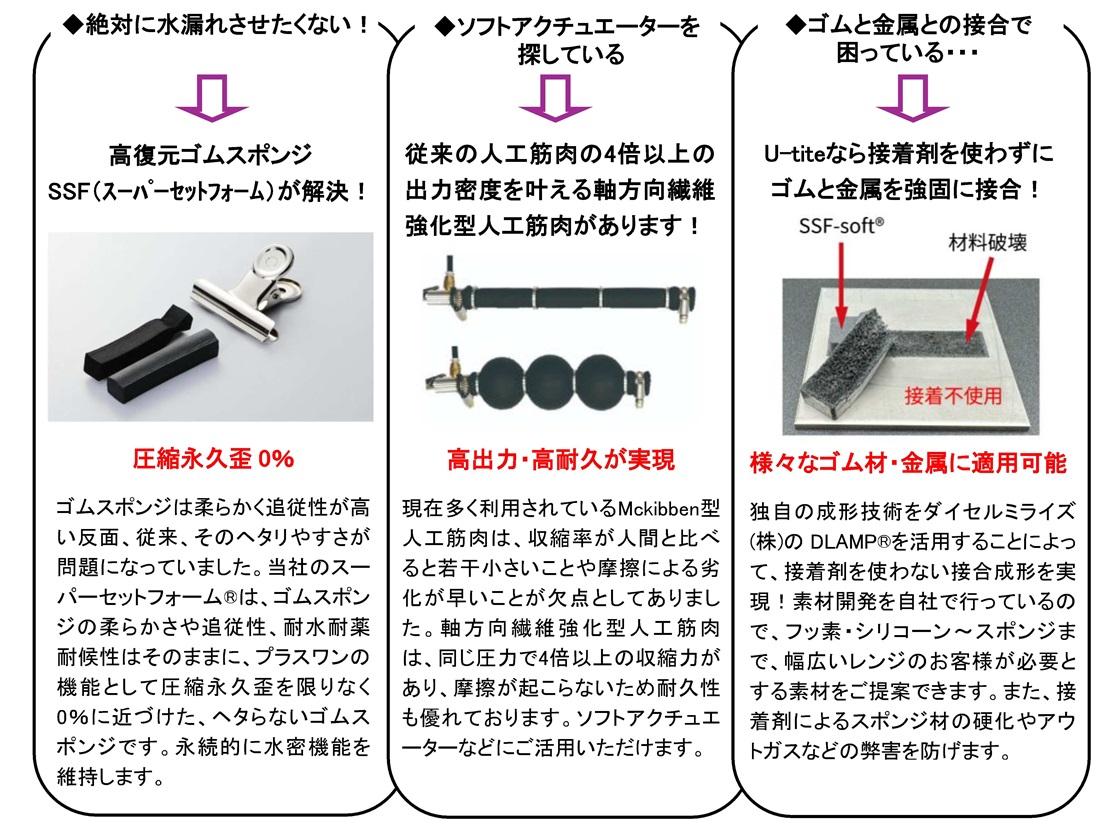 ◆絶対に水漏れさせたくない！

高復元ゴムスポンジ
SSF（スーパーセットフォーム）が解決！

圧縮永久歪 0%

ゴムスポンジは柔らかく追従性が高い反面、従来、そのヘタリやすさが問題になっていました。当社のスーパーセットフォーム®は、ゴムスポンジの柔らかさや追従性、耐水耐薬耐候性はそのままに、プラスワンの機能として圧縮永久歪を限りなく0%に近づけた、ヘタらないゴムスポンジです。永続的に水密機能を維持します。

◆ソフトアクチュエーターを探している

従来の人工筋肉の4倍以上の出力密度を叶える軸方向繊維強化型人工筋肉があります！

高出力・高耐久が実現

現在多く利用されているMckibben型人工筋肉は、収縮率が人間と比べると若干小さいことや摩擦による劣化が早いことが欠点としてありました。軸方向繊維強化型人工筋肉は、同じ圧力で4倍以上の収縮力があり、摩擦が起こらないため耐久性も優れております。ソフトアクチュエーターなどにご活用いただけます。

◆ゴムと金属との接合で困っている・・・

U-titeなら接着剤を使わずにゴムと金属を強固に接合！

SSF-soft®
材料破壊
接着不使用

様々なゴム材・金属に適用可能

独自の成形技術をダイセルミライズ(株)の DLAMP®を活用することによって、接着剤を使わない接合成形を実現！素材開発を自社で行っているので、フッ素・シリコーン～スポンジまで、幅広いレンジのお客様が必要とする素材をご提案できます。また、接着剤によるスポンジ材の硬化やアウトガスなどの弊害を防げます。